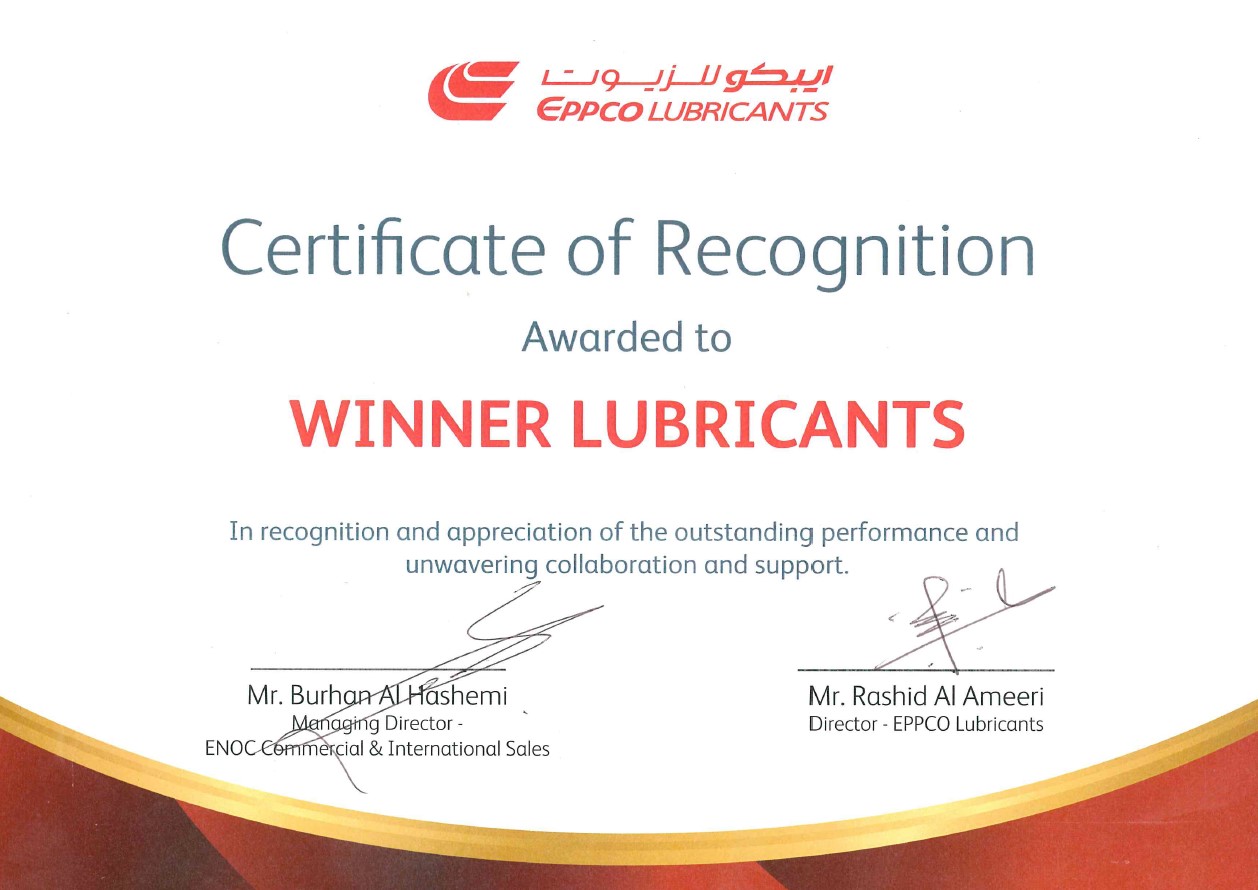 ايبكو للزيوت
EPPCO LUBRICANTS

Certificate of Recognition

Awarded to

WINNER LUBRICANTS

In recognition and appreciation of the outstanding performance and unwavering collaboration and support.

Mr. Burhan Al Hashemi
Managing Director -
ENOC Commercial & International Sales

Mr. Rashid Al Ameeri
Director - EPPCO Lubricants